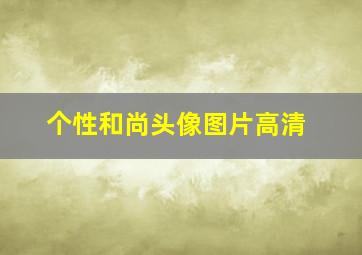 个性和尚头像图片高清